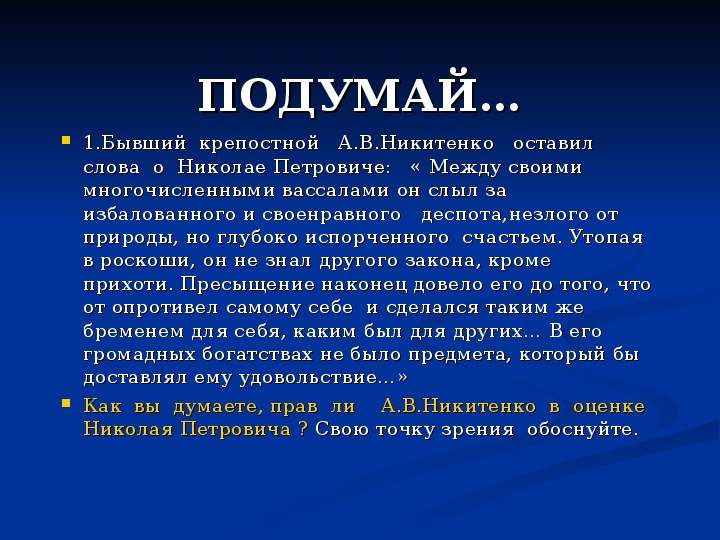 ПОДУМАЙ…

1.Бывший крепостной А.В.Никитенко оставил слова о Николае Петровиче: « Между своими многочисленными вассалами он слыл за избалованного и своенравного деспота,незлого от природы, но глубоко испорченного счастьем. Утопая в роскоши, он не знал другого закона, кроме прихоти. Пресыщение наконец довело его до того, что от опротивел самому себе и сделался таким же бременем для себя, каким был для других… В его громадных богатствах не было предмета, который бы доставлял ему удовольствие…»

Как вы думаете, прав ли А.В.Никитенко в оценке Николая Петровича ? Свою точку зрения обоснуйте.